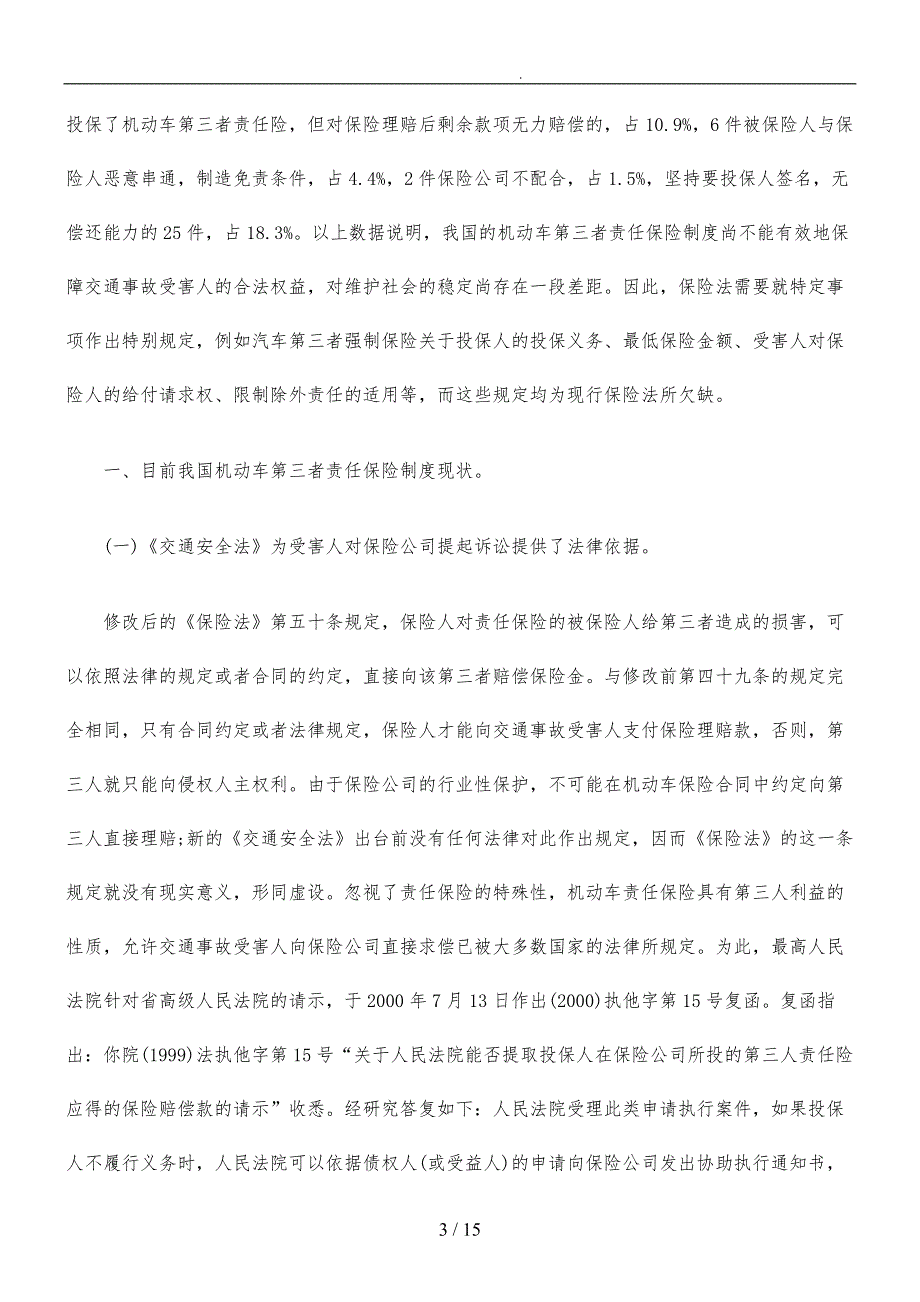 .

投保了机动车第三者责任险，但对保险理赔后剩余款项无力赔偿的，占10.9%，6件被保险人与保险人恶意串通，制造免责条件，占4.4%，2件保险公司不配合，占1.5%，坚持要投保人签名，无偿还能力的25件，占18.3%。以上数据说明，我国的机动车第三者责任保险制度尚不能有效地保障交通事故受害人的合法权益，对维护社会的稳定尚存在一段差距。因此，保险法需要就特定事项作出特别规定，例如汽车第三者强制保险关于投保人的投保义务、最低保险金额、受害人对保险人的给付请求权、限制除外责任的适用等，而这些规定均为现行保险法所欠缺。

一、目前我国机动车第三者责任保险制度现状。

(一)《交通安全法》为受害人对保险公司提起诉讼提供了法律依据。

修改后的《保险法》第五十条规定，保险人对责任保险的被保险人给第三者造成的损害，可以依照法律的规定或者合同的约定，直接向该第三者赔偿保险金。与修改前第四十九条的规定完全相同，只有合同约定或者法律规定，保险人才能向交通事故受害人支付保险理赔款，否则，第三人就只能向侵权人主权利。由于保险公司的行业性保护，不可能在机动车保险合同中约定向第三人直接理赔;新的《交通安全法》出台前没有任何法律对此作出规定，因而《保险法》的这一条规定就没有现实意义，形同虚设。忽视了责任保险的特殊性，机动车责任保险具有第三人利益的性质，允许交通事故受害人向保险公司直接求偿已被大多数国家的法律所规定。为此，最高人民法院针对省高级人民法院的请示，于2000年7月13日作出(2000)执他字第15号复函。复函指出：你院(1999)法执他字第15号“关于人民法院能否提取投保人在保险公司所投的第三人责任险应得的保险赔偿款的请示”收悉。经研究答复如下：人民法院受理此类申请执行案件，如果投保人不履行义务时，人民法院可以依据债权人(或受益人)的申请向保险公司发出协助执行通知书，

3 / 15